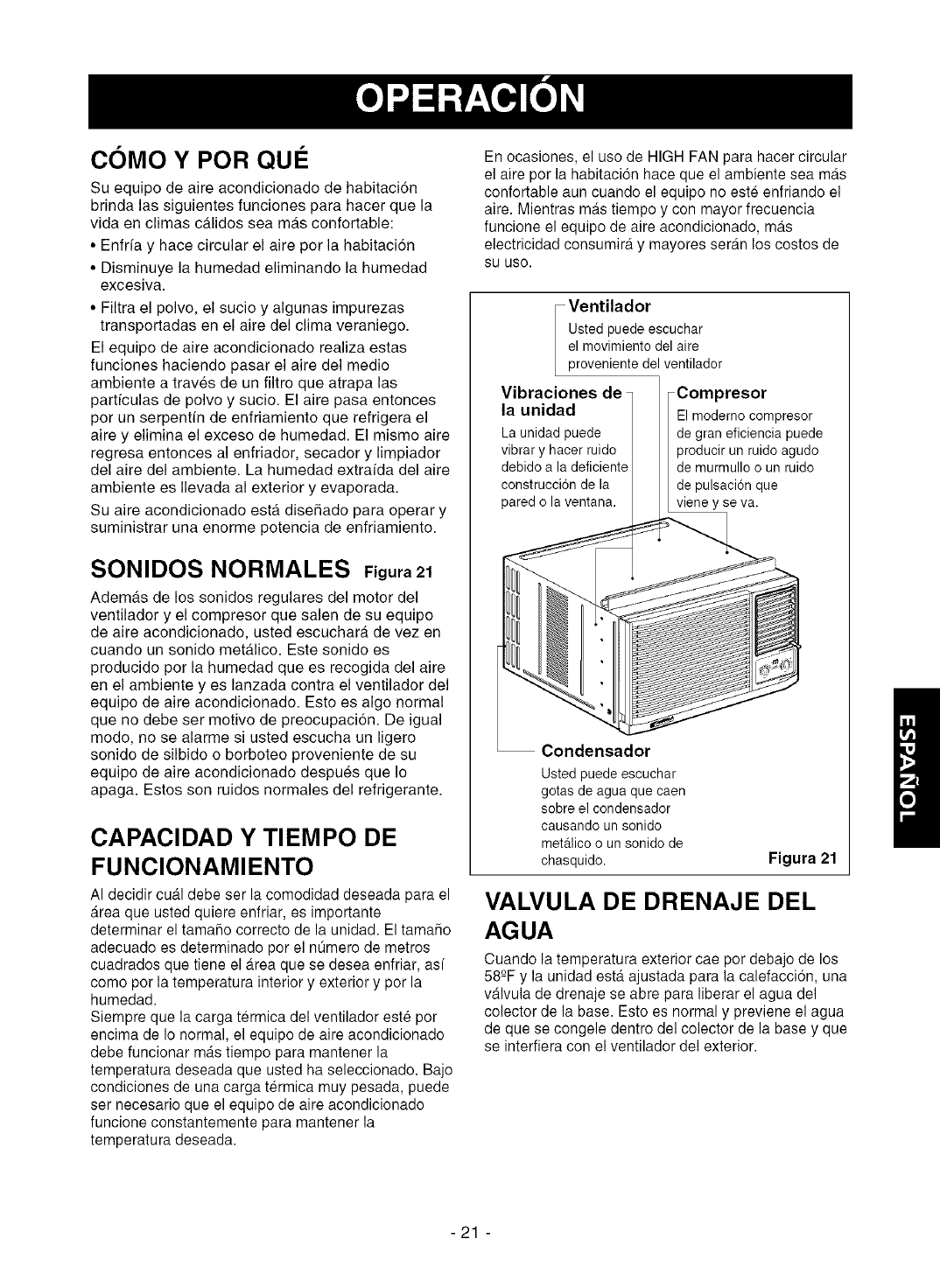 OPERACIÓN

CÓMO Y POR QUÉ

Su equipo de aire acondicionado de habitación brinda las siguientes funciones para hacer que la vida en climas cálidos sea más confortable:

• Enfría y hace circular el aire por la habitación

• Disminuye la humedad eliminando la humedad excesiva.

• Filtra el polvo, el sucio y algunas impurezas transportadas en el aire del clima veraniego.

El equipo de aire acondicionado realiza estas funciones haciendo pasar el aire del medio ambiente a través de un filtro que atrapa las partículas de polvo y sucio. El aire pasa entonces por un serpentín de enfriamiento que refrigera el aire y elimina el exceso de humedad. El mismo aire regresa entonces al enfriador, secador y limpiador del aire del ambiente. La humedad extraída del aire ambiente es llevada al exterior y evaporada.

Su aire acondicionado está diseñado para operar y suministrar una enorme potencia de enfriamiento.

SONIDOS NORMALES Figura 21

Además de los sonidos regulares del motor del ventilador y el compresor que salen de su equipo de aire acondicionado, usted escuchará de vez en cuando un sonido metálico. Este sonido es producido por la humedad que es recogida del aire en el ambiente y es lanzada contra el ventilador del equipo de aire acondicionado. Esto es algo normal que no debe ser motivo de preocupación. De igual modo, no se alarme si usted escucha un ligero sonido de silbido o borboteo proveniente de su equipo de aire acondicionado después que lo apaga. Estos son ruidos normales del refrigerante.

CAPACIDAD Y TIEMPO DE FUNCIONAMIENTO

Al decidir cuál debe ser la comodidad deseada para el área que usted quiere enfriar, es importante determinar el tamaño correcto de la unidad. El tamaño adecuado es determinado por el número de metros cuadrados que tiene el área que se desea enfriar, así como por la temperatura interior y exterior y por la humedad.
Siempre que la carga térmica del ventilador esté por encima de lo normal, el equipo de aire acondicionado debe funcionar más tiempo para mantener la temperatura deseada que usted ha seleccionado. Bajo condiciones de una carga térmica muy pesada, puede ser necesario que el equipo de aire acondicionado funcione constantemente para mantener la temperatura deseada.

En ocasiones, el uso de HIGH FAN para hacer circular el aire por la habitación hace que el ambiente sea más confortable aun cuando el equipo no esté enfriando el aire. Mientras más tiempo y con mayor frecuencia funcione el equipo de aire acondicionado, más electricidad consumirá y mayores serán los costos de su uso.

Ventilador
Usted puede escuchar el movimiento del aire proveniente del ventilador

Vibraciones de la unidad
La unidad puede vibrar y hacer ruido debido a la deficiente construcción de la pared o la ventana.

Compresor
El moderno compresor de gran eficiencia puede producir un ruido agudo de murmullo o un ruido de pulsación que viene y se va.

Condensador
Usted puede escuchar gotas de agua que caen sobre el condensador causando un sonido metálico o un sonido de chasquido.

Figura 21

VALVULA DE DRENAJE DEL AGUA

Cuando la temperatura exterior cae por debajo de los 58ºF y la unidad está ajustada para la calefacción, una válvula de drenaje se abre para liberar el agua del colector de la base. Esto es normal y previene el agua de que se congele dentro del colector de la base y que se interfiera con el ventilador del exterior.

ESPAÑOL

- 21 -